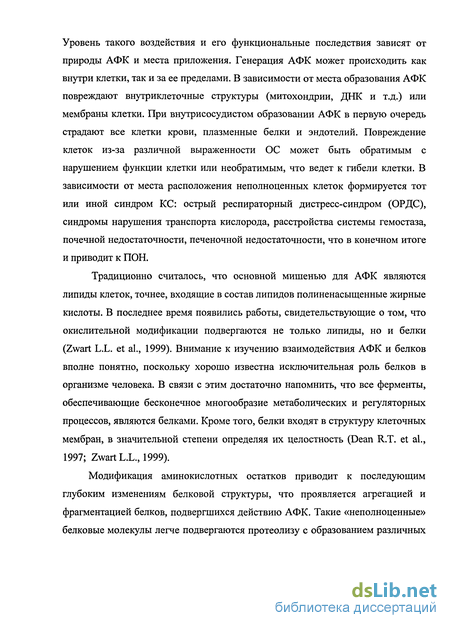 Уровень такого воздействия и его функциональные последствия зависят от природы АФК и места приложения. Генерация АФК может происходить как внутри клетки, так и за ее пределами. В зависимости от места образования АФК повреждают внутриклеточные структуры (митохондрии, ДНК и т.д.) или мембраны клетки. При внутрисосудистом образовании АФК в первую очередь страдают все клетки крови, плазменные белки и эндотелий. Повреждение клеток из-за различной выраженности ОС может быть обратимым с нарушением функции клетки или необратимым, что ведет к гибели клетки. В зависимости от места расположения неполноценных клеток формируется тот или иной синдром КС: острый респираторный дистресс-синдром (ОРДС), синдромы нарушения транспорта кислорода, расстройства системы гемостаза, почечной недостаточности, печеночной недостаточности, что в конечном итоге и приводит к ПОН.

Традиционно считалось, что основной мишенью для АФК являются липиды клеток, точнее, входящие в состав липидов полиненасыщенные жирные кислоты. В последнее время появились работы, свидетельствующие о том, что окислительной модификации подвергаются не только липиды, но и белки (Zwart L.L. et al., 1999). Внимание к изучению взаимодействия АФК и белков вполне понятно, поскольку хорошо известна исключительная роль белков в организме человека. В связи с этим достаточно напомнить, что все ферменты, обеспечивающие бесконечное многообразие метаболических и регуляторных процессов, являются белками. Кроме того, белки входят в структуру клеточных мембран, в значительной степени определяя их целостность (Dean R.T. et al., 1997; Zwart L.L., 1999).

Модификация аминокислотных остатков приводит к последующим глубоким изменениям белковой структуры, что проявляется агрегацией и фрагментацией белков, подвергшихся действию АФК. Такие «неполноценные» белковые молекулы легче подвергаются протеолизу с образованием различных

dsLib.net
библиотека диссертаций